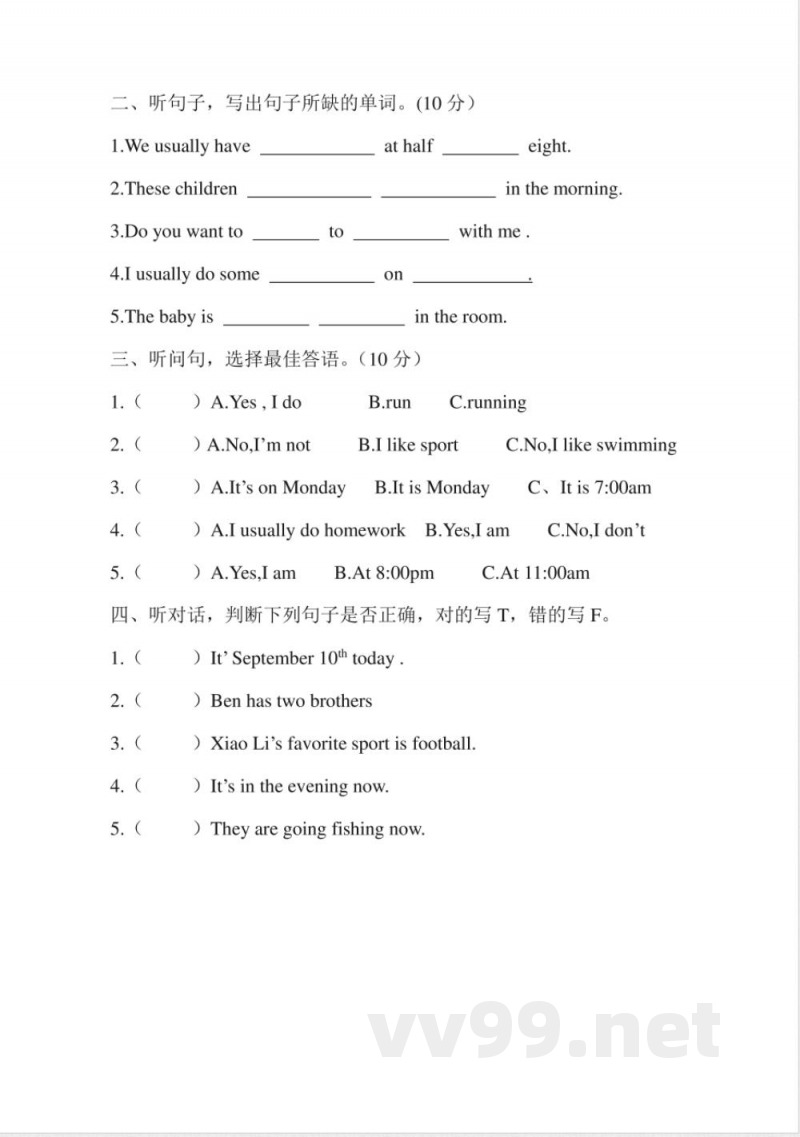 二、听句子，写出句子所缺的单词。(10 分）

1.We usually have ____________ at half ________ eight.

2.These children _____________ ____________ in the morning.

3.Do you want to _______ to __________ with me .

4.I usually do some ___________ on ____________.

5.The baby is _________ _________ in the room.

三、听问句，选择最佳答语。(10 分）

1.（　　）A.Yes , I do　　B.run　　C.running

2.（　　）A.No,I'm not　　B.I like sport　　C.No,I like swimming

3.（　　）A.It's on Monday　　B.It is Monday　　C、It is 7:00am

4.（　　）A.I usually do homework　　B.Yes,I am　　C.No,I don't

5.（　　）A.Yes,I am　　B.At 8:00pm　　C.At 11:00am

四、听对话，判断下列句子是否正确，对的写 T，错的写 F。

1.（　　）It' September $10^{th}$ today .

2.（　　）Ben has two brothers

3.（　　）Xiao Li's favorite sport is football.

4.（　　）It's in the evening now.

5.（　　）They are going fishing now.

vv99.net